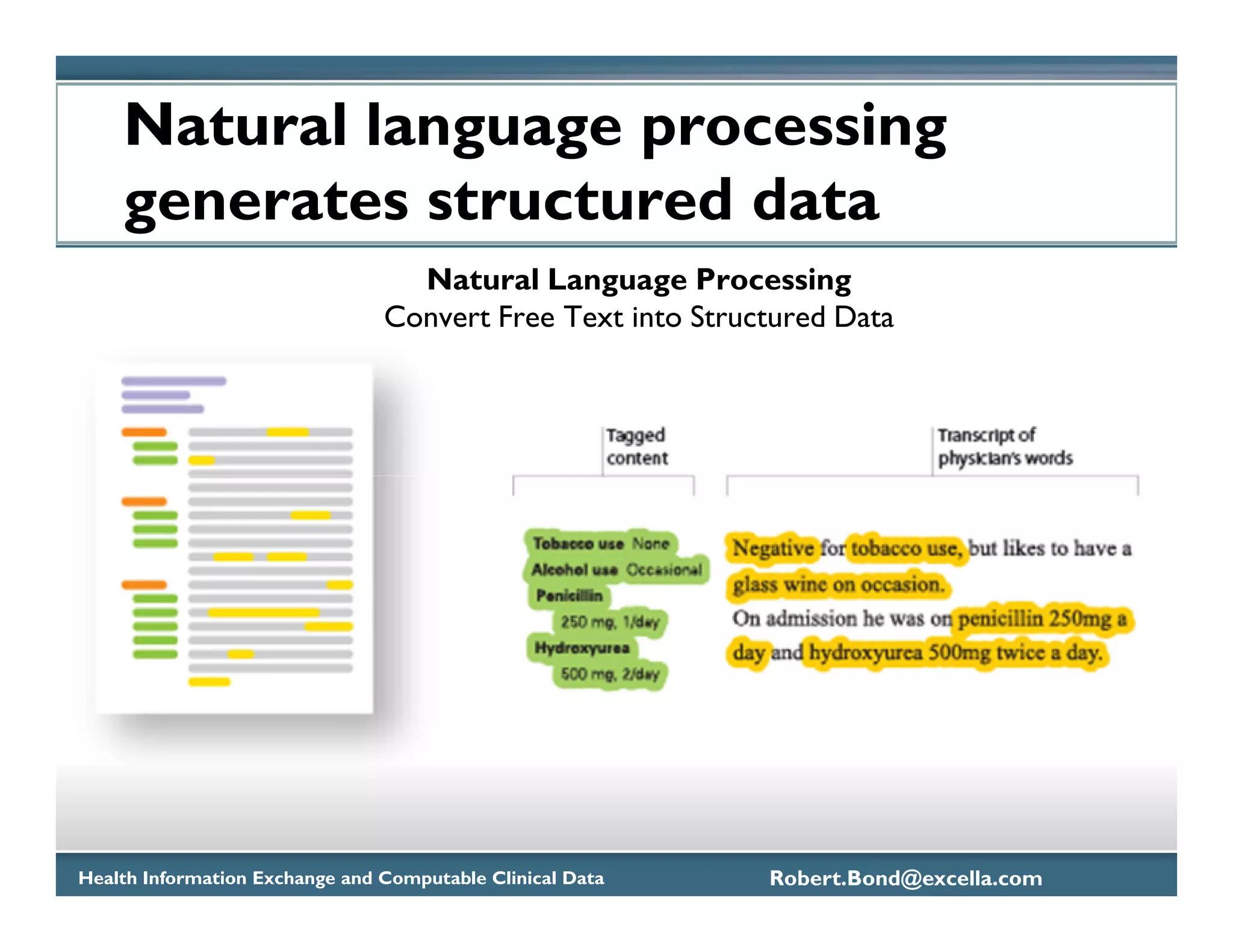 Natural language processing generates structured data

Natural Language Processing
Convert Free Text into Structured Data

Tagged content

Transcript of physician's words

Tobacco use None
Alcohol use Occasional
Penicillin
250 mg, 1/day
Hydroxyurea
500 mg, 2/day

Negative for tobacco use, but likes to have a glass wine on occasion.
On admission he was on penicillin 250mg a day and hydroxyurea 500mg twice a day.

Health Information Exchange and Computable Clinical Data

Robert.Bond@excella.com